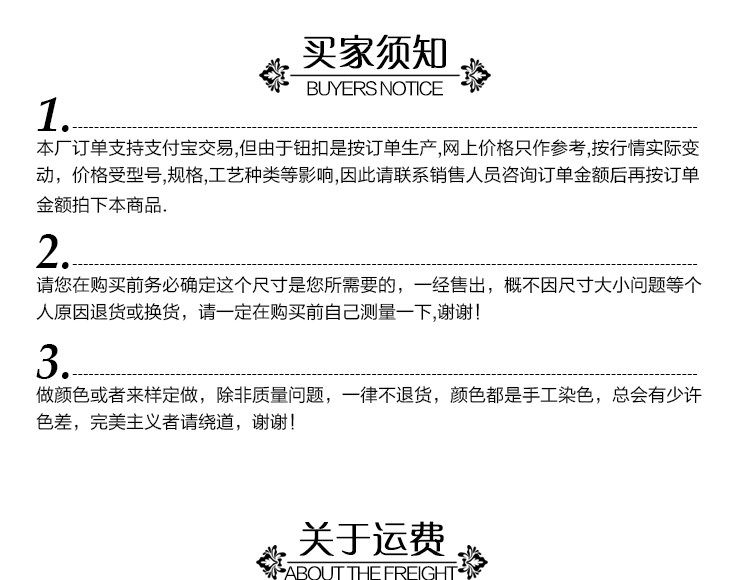 买家须知
BUYERS NOTICE

1.

本厂订单支持支付宝交易,但由于钮扣是按订单生产,网上价格只作参考,按行情实际变动，价格受型号,规格,工艺种类等影响,因此请联系销售人员咨询订单金额后再按订单金额拍下本商品.

2.

请您在购买前务必确定这个尺寸是您所需要的，一经售出，概不因尺寸大小问题等个人原因退货或换货，请一定在购买前自己测量一下,谢谢!

3.

做颜色或者来样定做，除非质量问题，一律不退货，颜色都是手工染色，总会有少许色差，完美主义者请绕道，谢谢!

关于运费
ABOUT THE FREIGHT